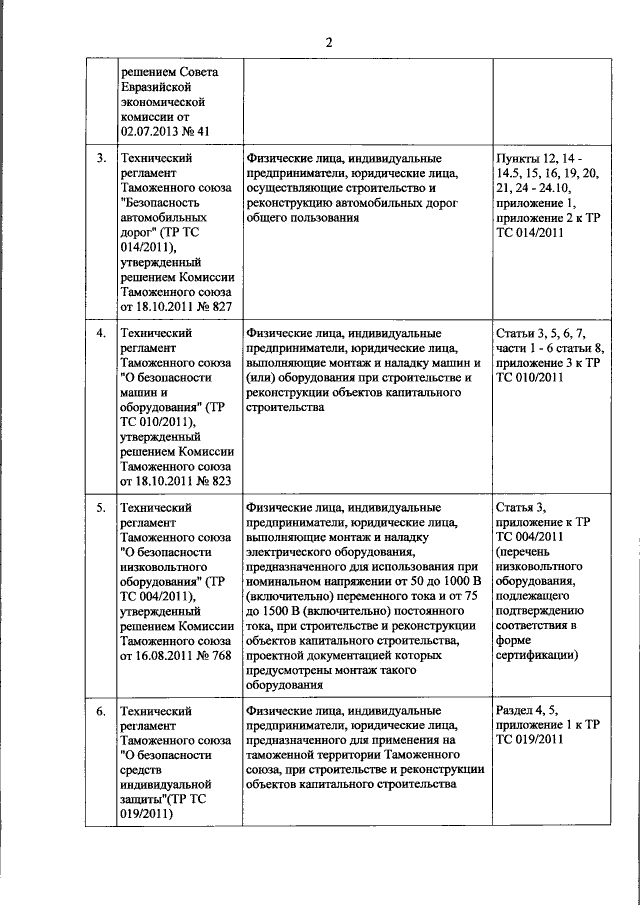 2

|  |  |  |  |
|---|---|---|---|
|  | решением Совета Евразийской экономической комиссии от 02.07.2013 № 41 |  |  |
| 3. | Технический регламент Таможенного союза "Безопасность автомобильных дорог" (ТР ТС 014/2011), утвержденный решением Комиссии Таможенного союза от 18.10.2011 № 827 | Физические лица, индивидуальные предприниматели, юридические лица, осуществляющие строительство и реконструкцию автомобильных дорог общего пользования | Пункты 12, 14 - 14.5, 15, 16, 19, 20, 21, 24 - 24.10, приложение 1, приложение 2 к ТР ТС 014/2011 |
| 4. | Технический регламент Таможенного союза "О безопасности машин и оборудования" (ТР ТС 010/2011), утвержденный решением Комиссии Таможенного союза от 18.10.2011 № 823 | Физические лица, индивидуальные предприниматели, юридические лица, выполняющие монтаж и наладку машин и (или) оборудования при строительстве и реконструкции объектов капитального строительства | Статьи 3, 5, 6, 7, части 1 - 6 статьи 8, приложение 3 к ТР ТС 010/2011 |
| 5. | Технический регламент Таможенного союза "О безопасности низковольтного оборудования" (ТР ТС 004/2011), утвержденный решением Комиссии Таможенного союза от 16.08.2011 № 768 | Физические лица, индивидуальные предприниматели, юридические лица, выполняющие монтаж и наладку электрического оборудования, предназначенного для использования при номинальном напряжении от 50 до 1000 В (включительно) переменного тока и от 75 до 1500 В (включительно) постоянного тока, при строительстве и реконструкции объектов капитального строительства, проектной документацией которых предусмотрены монтаж такого оборудования | Статья 3, приложение к ТР ТС 004/2011 (перечень низковольтного оборудования, подлежащего подтверждению соответствия в форме сертификации) |
| 6. | Технический регламент Таможенного союза "О безопасности средств индивидуальной защиты"(ТР ТС 019/2011) | Физические лица, индивидуальные предприниматели, юридические лица, предназначенного для применения на таможенной территории Таможенного союза, при строительстве и реконструкции объектов капитального строительства | Раздел 4, 5, приложение 1 к ТР ТС 019/2011 |